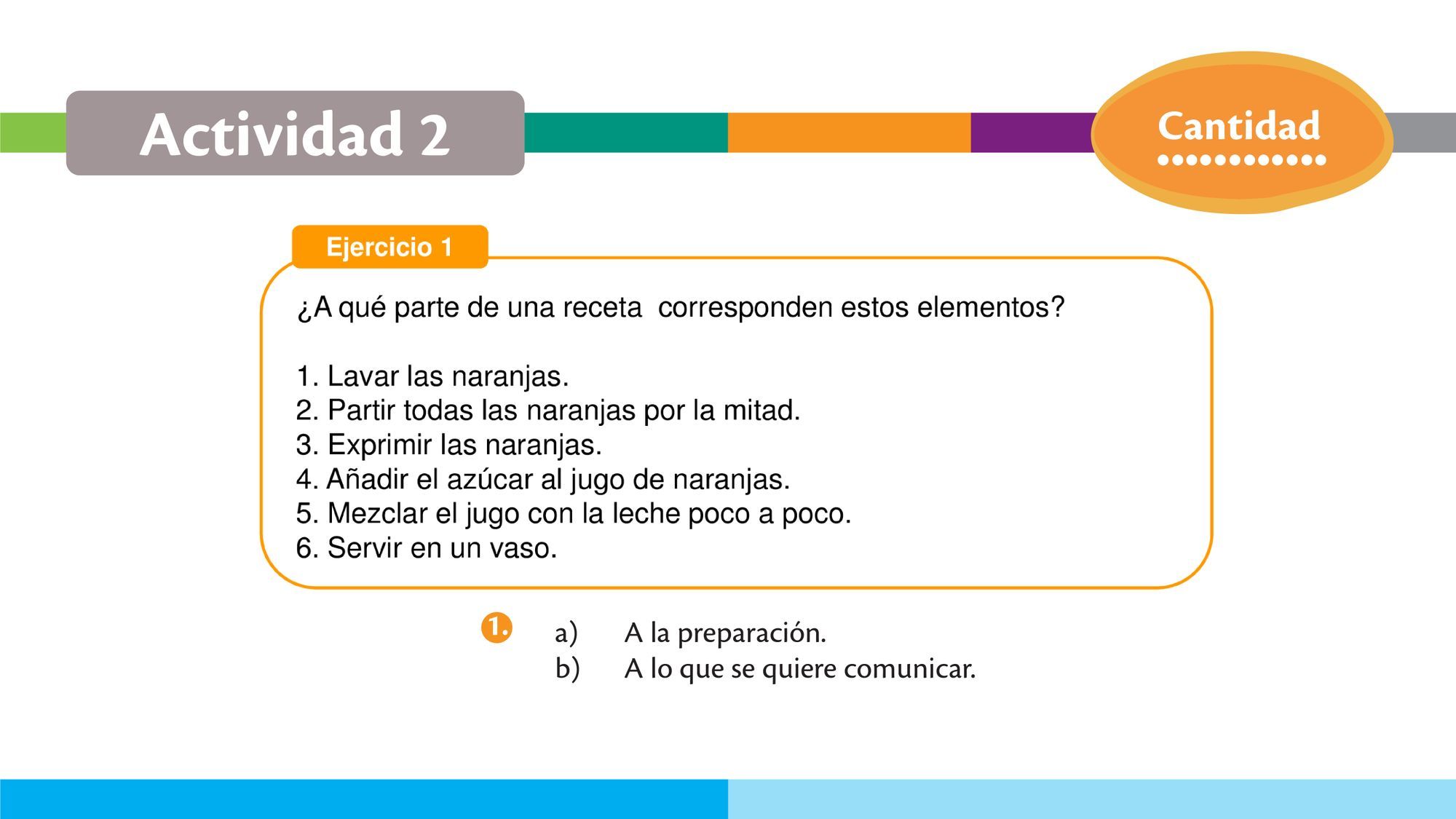 Actividad 2

Cantidad

Ejercicio 1

¿A qué parte de una receta  corresponden estos elementos?

1. Lavar las naranjas.
2. Partir todas las naranjas por la mitad.
3. Exprimir las naranjas.
4. Añadir el azúcar al jugo de naranjas.
5. Mezclar el jugo con la leche poco a poco.
6. Servir en un vaso.

1.
a) A la preparación.
b) A lo que se quiere comunicar.